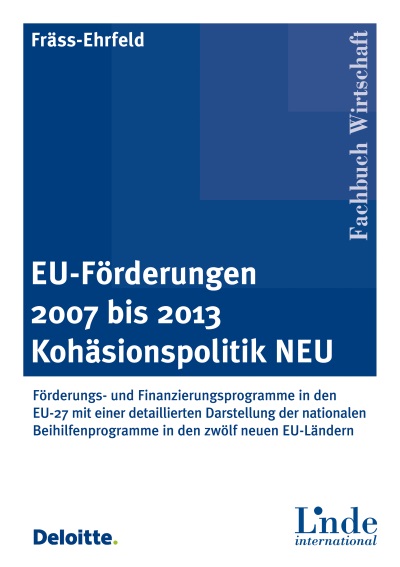 Fräss-Ehrfeld

Fachbuch Wirtschaft

EU-Förderungen 2007 bis 2013 Kohäsionspolitik NEU

Förderungs- und Finanzierungsprogramme in den EU-27 mit einer detaillierten Darstellung der nationalen Beihilfenprogramme in den zwölf neuen EU-Ländern

Deloitte.

Linde international